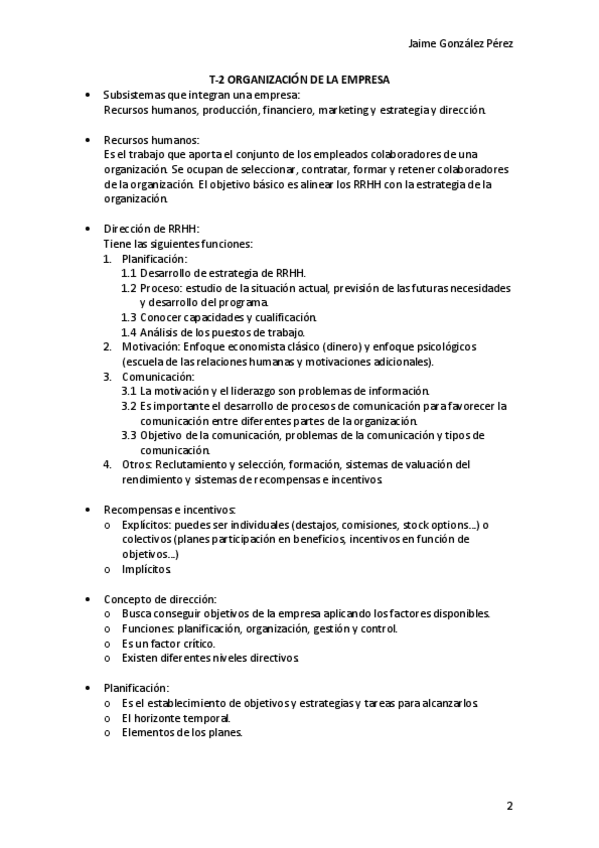 Jaime González Pérez

T-2 ORGANIZACIÓN DE LA EMPRESA

• Subsistemas que integran una empresa:
Recursos humanos, producción, financiero, marketing y estrategia y dirección.

• Recursos humanos:
Es el trabajo que aporta el conjunto de los empleados colaboradores de una organización. Se ocupan de seleccionar, contratar, formar y retener colaboradores de la organización. El objetivo básico es alinear los RRHH con la estrategia de la organización.

• Dirección de RRHH:
Tiene las siguientes funciones:
1. Planificación:
1.1 Desarrollo de estrategia de RRHH.
1.2 Proceso: estudio de la situación actual, previsión de las futuras necesidades y desarrollo del programa.
1.3 Conocer capacidades y cualificación.
1.4 Análisis de los puestos de trabajo.
2. Motivación: Enfoque economista clásico (dinero) y enfoque psicológicos (escuela de las relaciones humanas y motivaciones adicionales).
3. Comunicación:
3.1 La motivación y el liderazgo son problemas de información.
3.2 Es importante el desarrollo de procesos de comunicación para favorecer la comunicación entre diferentes partes de la organización.
3.3 Objetivo de la comunicación, problemas de la comunicación y tipos de comunicación.
4. Otros: Reclutamiento y selección, formación, sistemas de valuación del rendimiento y sistemas de recompensas e incentivos.

• Recompensas e incentivos:
o Explícitos: puedes ser individuales (destajos, comisiones, stock options...) o colectivos (planes participación en beneficios, incentivos en función de objetivos...)
o Implícitos.

• Concepto de dirección:
o Busca conseguir objetivos de la empresa aplicando los factores disponibles.
o Funciones: planificación, organización, gestión y control.
o Es un factor crítico.
o Existen diferentes niveles directivos.

• Planificación:
o Es el establecimiento de objetivos y estrategias y tareas para alcanzarlos.
o El horizonte temporal.
o Elementos de los planes.

2